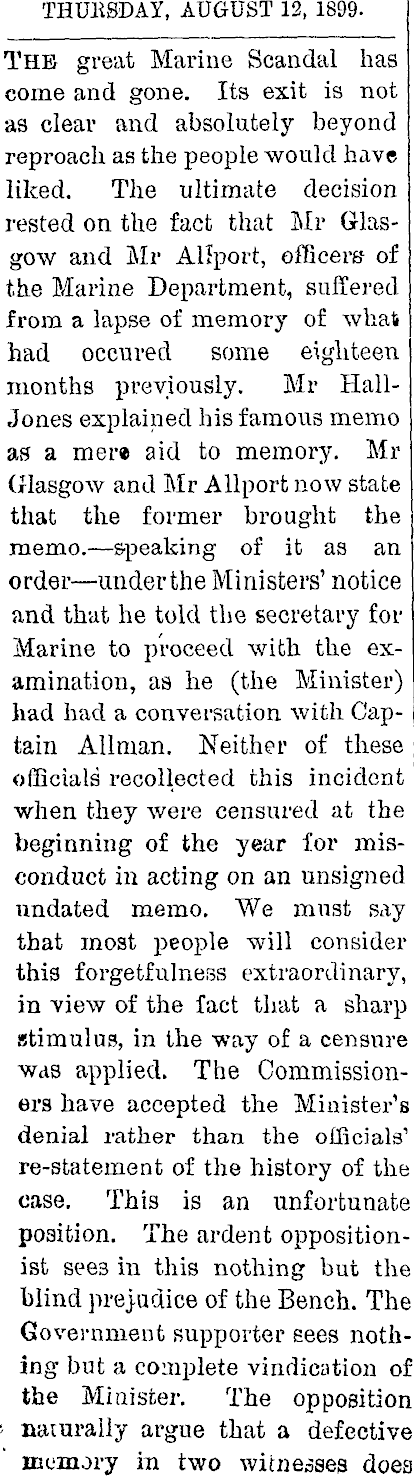 THURSDAY, AUGUST 12, 1899.

THE great Marine Scandal has come and gone. Its exit is not as clear and absolutely beyond reproach as the people would have liked. The ultimate decision rested on the fact that Mr Glasgow and Mr Alfport, officers of the Marine Department, suffered from a lapse of memory of what had occured some eighteen months previously. Mr Hall-Jones explained his famous memo as a mere aid to memory. Mr Glasgow and Mr Allport now state that the former brought the memo.—speaking of it as an order—under the Ministers' notice and that he told the secretary for Marine to proceed with the examination, as he (the Minister) had had a conversation with Captain Allman. Neither of these officials recollected this incident when they were censured at the beginning of the year for misconduct in acting on an unsigned undated memo. We must say that most people will consider this forgetfulness extraordinary, in view of the fact that a sharp stimulus, in the way of a censure was applied. The Commissioners have accepted the Minister's denial rather than the officials' re-statement of the history of the case. This is an unfortunate position. The ardent oppositionist sees in this nothing but the blind prejudice of the Bench. The Government supporter sees nothing but a complete vindication of the Minister. The opposition naturally argue that a defective memory in two witnesses does